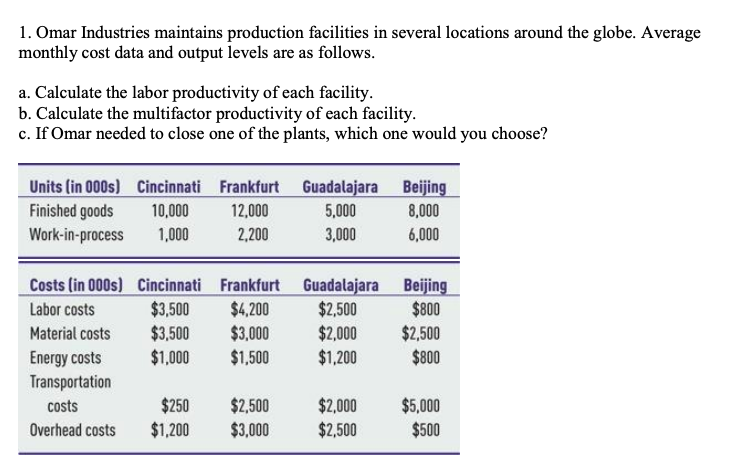 1. Omar Industries maintains production facilities in several locations around the globe. Average monthly cost data and output levels are as follows.

a. Calculate the labor productivity of each facility.
b. Calculate the multifactor productivity of each facility.
c. If Omar needed to close one of the plants, which one would you choose?

| Units (in 000s) | Cincinnati | Frankfurt | Guadalajara | Beijing |
|---|---|---|---|---|
| Finished goods | 10,000 | 12,000 | 5,000 | 8,000 |
| Work-in-process | 1,000 | 2,200 | 3,000 | 6,000 |

| Costs (in 000s) | Cincinnati | Frankfurt | Guadalajara | Beijing |
|---|---|---|---|---|
| Labor costs | \$3,500 | \$4,200 | \$2,500 | \$800 |
| Material costs | \$3,500 | \$3,000 | \$2,000 | \$2,500 |
| Energy costs | \$1,000 | \$1,500 | \$1,200 | \$800 |
| Transportation costs | \$250 | \$2,500 | \$2,000 | \$5,000 |
| Overhead costs | \$1,200 | \$3,000 | \$2,500 | \$500 |